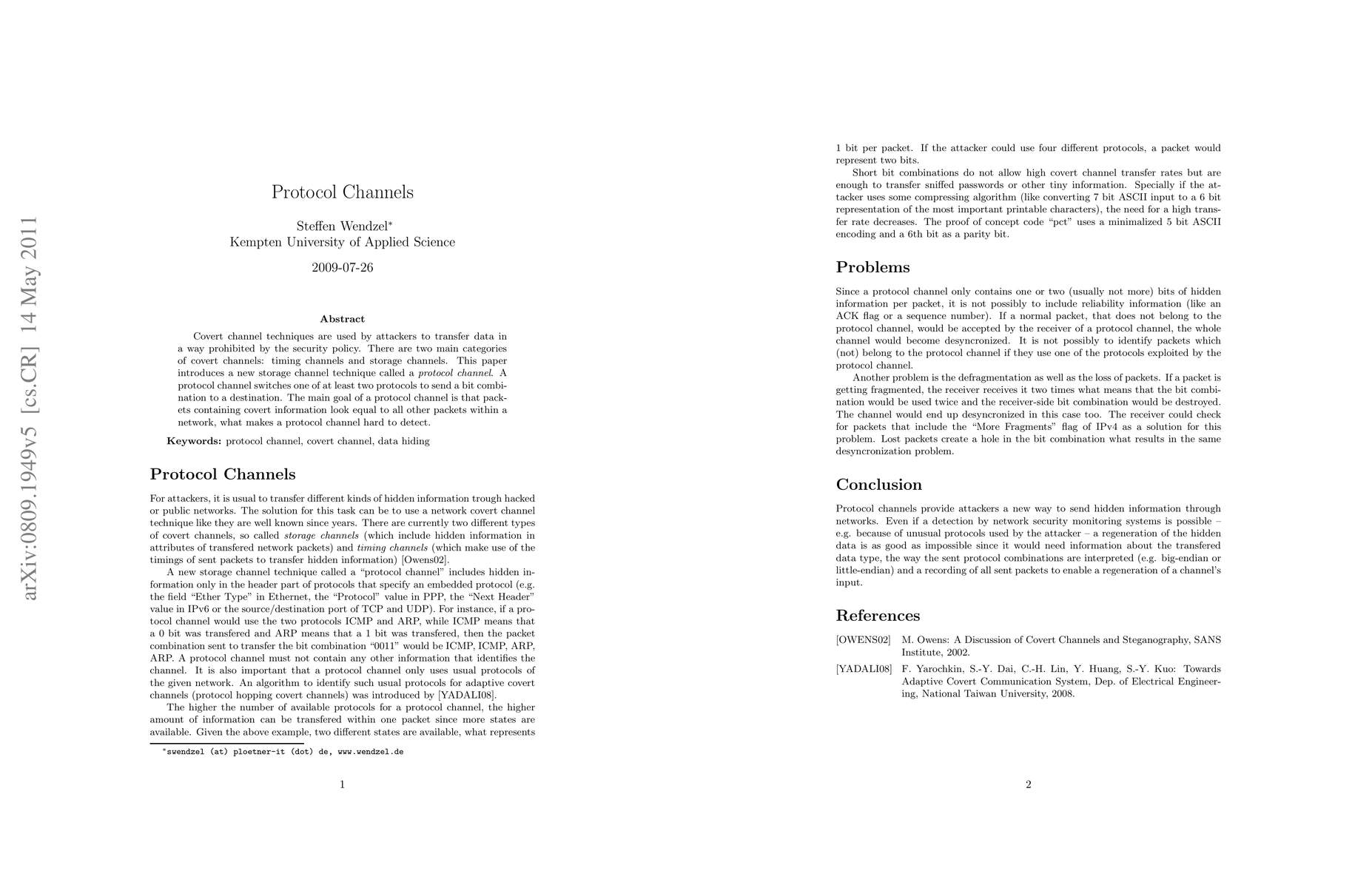 arXiv:0809.1949v5 [cs.CR] 14 May 2011

Protocol Channels

Steffen Wendzel*
Kempten University of Applied Science

2009-07-26

Abstract

Covert channel techniques are used by attackers to transfer data in a way prohibited by the security policy. There are two main categories of covert channels: timing channels and storage channels. This paper introduces a new storage channel technique called a protocol channel. A protocol channel switches one of at least two protocols to send a bit combination to a destination. The main goal of a protocol channel is that packets containing covert information look equal to all other packets within a network, what makes a protocol channel hard to detect.

Keywords: protocol channel, covert channel, data hiding

Protocol Channels

For attackers, it is usual to transfer different kinds of hidden information trough hacked or public networks. The solution for this task can be to use a network covert channel technique like they are well known since years. There are currently two different types of covert channels, so called storage channels (which include hidden information in attributes of transfered network packets) and timing channels (which make use of the timings of sent packets to transfer hidden information) [Owens02].

A new storage channel technique called a “protocol channel” includes hidden information only in the header part of protocols that specify an embedded protocol (e.g. the field “Ether Type” in Ethernet, the “Protocol” value in PPP, the “Next Header” value in IPv6 or the source/destination port of TCP and UDP). For instance, if a protocol channel would use the two protocols ICMP and ARP, while ICMP means that a 0 bit was transfered and ARP means that a 1 bit was transfered, then the packet combination sent to transfer the bit combination “0011” would be ICMP, ICMP, ARP, ARP. A protocol channel must not contain any other information that identifies the channel. It is also important that a protocol channel only uses usual protocols of the given network. An algorithm to identify such usual protocols for adaptive covert channels (protocol hopping covert channels) was introduced by [YADALI08].

The higher the number of available protocols for a protocol channel, the higher amount of information can be transfered within one packet since more states are available. Given the above example, two different states are available, what represents

*swendzel (at) ploetner-it (dot) de, www.wendzel.de

1

1 bit per packet. If the attacker could use four different protocols, a packet would represent two bits.

Short bit combinations do not allow high covert channel transfer rates but are enough to transfer sniffed passwords or other tiny information. Specially if the attacker uses some compressing algorithm (like converting 7 bit ASCII input to a 6 bit representation of the most important printable characters), the need for a high transfer rate decreases. The proof of concept code “pct” uses a minimalized 5 bit ASCII encoding and a 6th bit as a parity bit.

Problems

Since a protocol channel only contains one or two (usually not more) bits of hidden information per packet, it is not possibly to include reliability information (like an ACK flag or a sequence number). If a normal packet, that does not belong to the protocol channel, would be accepted by the receiver of a protocol channel, the whole channel would become desyncronized. It is not possibly to identify packets which (not) belong to the protocol channel if they use one of the protocols exploited by the protocol channel.

Another problem is the defragmentation as well as the loss of packets. If a packet is getting fragmented, the receiver receives it two times what means that the bit combination would be used twice and the receiver-side bit combination would be destroyed. The channel would end up desyncronized in this case too. The receiver could check for packets that include the “More Fragments” flag of IPv4 as a solution for this problem. Lost packets create a hole in the bit combination what results in the same desyncronization problem.

Conclusion

Protocol channels provide attackers a new way to send hidden information through networks. Even if a detection by network security monitoring systems is possible – e.g. because of unusual protocols used by the attacker – a regeneration of the hidden data is as good as impossible since it would need information about the transfered data type, the way the sent protocol combinations are interpreted (e.g. big-endian or little-endian) and a recording of all sent packets to enable a regeneration of a channel’s input.

References

[OWENS02] M. Owens: A Discussion of Covert Channels and Steganography, SANS Institute, 2002.

[YADALI08] F. Yarochkin, S.-Y. Dai, C.-H. Lin, Y. Huang, S.-Y. Kuo: Towards Adaptive Covert Communication System, Dep. of Electrical Engineering, National Taiwan University, 2008.

2